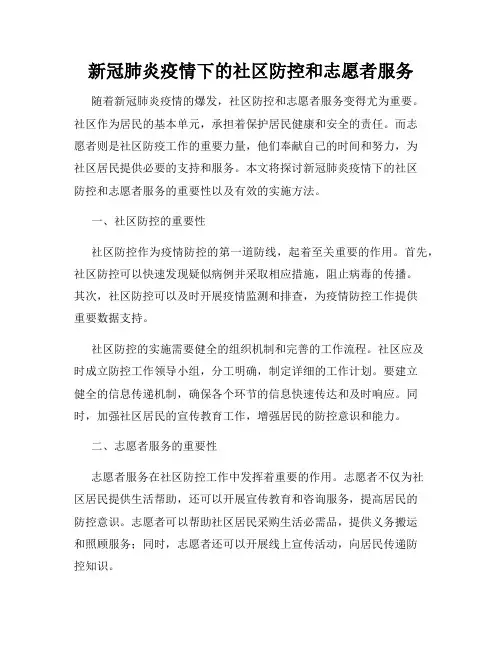 新冠肺炎疫情下的社区防控和志愿者服务

随着新冠肺炎疫情的爆发，社区防控和志愿者服务变得尤为重要。社区作为居民的基本单元，承担着保护居民健康和安全的责任。而志愿者则是社区防疫工作的重要力量，他们奉献自己的时间和努力，为社区居民提供必要的支持和服务。本文将探讨新冠肺炎疫情下的社区防控和志愿者服务的重要性以及有效的实施方法。

一、社区防控的重要性

社区防控作为疫情防控的第一道防线，起着至关重要的作用。首先，社区防控可以快速发现疑似病例并采取相应措施，阻止病毒的传播。其次，社区防控可以及时开展疫情监测和排查，为疫情防控工作提供重要数据支持。

社区防控的实施需要健全的组织机制和完善的工作流程。社区应及时成立防控工作领导小组，分工明确，制定详细的工作计划。要建立健全的信息传递机制，确保各个环节的信息快速传达和及时响应。同时，加强社区居民的宣传教育工作，增强居民的防控意识和能力。

二、志愿者服务的重要性

志愿者服务在社区防控工作中发挥着重要的作用。志愿者不仅为社区居民提供生活帮助，还可以开展宣传教育和咨询服务，提高居民的防控意识。志愿者可以帮助社区居民采购生活必需品，提供义务搬运和照顾服务；同时，志愿者还可以开展线上宣传活动，向居民传递防控知识。